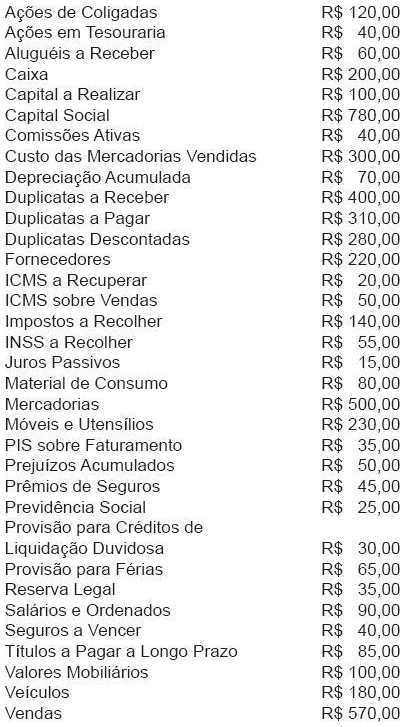 | | |
|---|---|
| Ações de Coligadas | R$ 120,00 |
| Ações em Tesouraria | R$ 40,00 |
| Aluguéis a Receber | R$ 60,00 |
| Caixa | R$ 200,00 |
| Capital a Realizar | R$ 100,00 |
| Capital Social | R$ 780,00 |
| Comissões Ativas | R$ 40,00 |
| Custo das Mercadorias Vendidas | R$ 300,00 |
| Depreciação Acumulada | R$ 70,00 |
| Duplicatas a Receber | R$ 400,00 |
| Duplicatas a Pagar | R$ 310,00 |
| Duplicatas Descontadas | R$ 280,00 |
| Fornecedores | R$ 220,00 |
| ICMS a Recuperar | R$ 20,00 |
| ICMS sobre Vendas | R$ 50,00 |
| Impostos a Recolher | R$ 140,00 |
| INSS a Recolher | R$ 55,00 |
| Juros Passivos | R$ 15,00 |
| Material de Consumo | R$ 80,00 |
| Mercadorias | R$ 500,00 |
| Móveis e Utensílios | R$ 230,00 |
| PIS sobre Faturamento | R$ 35,00 |
| Prejuízos Acumulados | R$ 50,00 |
| Prêmios de Seguros | R$ 45,00 |
| Previdência Social | R$ 25,00 |
| Provisão para Créditos de Liquidação Duvidosa | R$ 30,00 |
| Provisão para Férias | R$ 65,00 |
| Reserva Legal | R$ 35,00 |
| Salários e Ordenados | R$ 90,00 |
| Seguros a Vencer | R$ 40,00 |
| Títulos a Pagar a Longo Prazo | R$ 85,00 |
| Valores Mobiliários | R$ 100,00 |
| Veículos | R$ 180,00 |
| Vendas | R$ 570,00 |